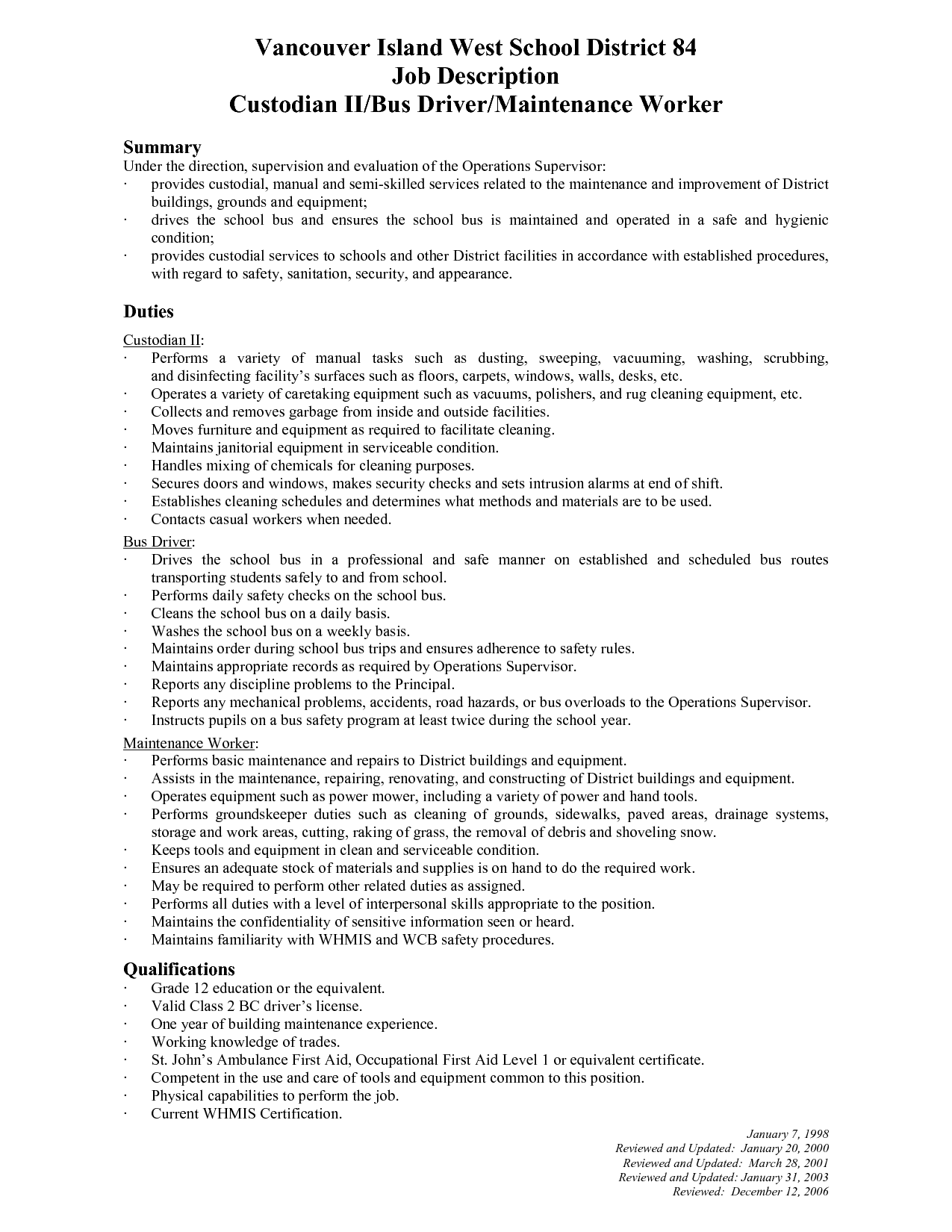 Vancouver Island West School District 84
Job Description
Custodian II/Bus Driver/Maintenance Worker

Summary
Under the direction, supervision and evaluation of the Operations Supervisor:
· provides custodial, manual and semi-skilled services related to the maintenance and improvement of District buildings, grounds and equipment;
· drives the school bus and ensures the school bus is maintained and operated in a safe and hygienic condition;
· provides custodial services to schools and other District facilities in accordance with established procedures, with regard to safety, sanitation, security, and appearance.

Duties
Custodian II:
· Performs a variety of manual tasks such as dusting, sweeping, vacuuming, washing, scrubbing, and disinfecting facility's surfaces such as floors, carpets, windows, walls, desks, etc.
· Operates a variety of caretaking equipment such as vacuums, polishers, and rug cleaning equipment, etc.
· Collects and removes garbage from inside and outside facilities.
· Moves furniture and equipment as required to facilitate cleaning.
· Maintains janitorial equipment in serviceable condition.
· Handles mixing of chemicals for cleaning purposes.
· Secures doors and windows, makes security checks and sets intrusion alarms at end of shift.
· Establishes cleaning schedules and determines what methods and materials are to be used.
· Contacts casual workers when needed.
Bus Driver:
· Drives the school bus in a professional and safe manner on established and scheduled bus routes transporting students safely to and from school.
· Performs daily safety checks on the school bus.
· Cleans the school bus on a daily basis.
· Washes the school bus on a weekly basis.
· Maintains order during school bus trips and ensures adherence to safety rules.
· Maintains appropriate records as required by Operations Supervisor.
· Reports any discipline problems to the Principal.
· Reports any mechanical problems, accidents, road hazards, or bus overloads to the Operations Supervisor.
· Instructs pupils on a bus safety program at least twice during the school year.
Maintenance Worker:
· Performs basic maintenance and repairs to District buildings and equipment.
· Assists in the maintenance, repairing, renovating, and constructing of District buildings and equipment.
· Operates equipment such as power mower, including a variety of power and hand tools.
· Performs groundskeeper duties such as cleaning of grounds, sidewalks, paved areas, drainage systems, storage and work areas, cutting, raking of grass, the removal of debris and shoveling snow.
· Keeps tools and equipment in clean and serviceable condition.
· Ensures an adequate stock of materials and supplies is on hand to do the required work.
· May be required to perform other related duties as assigned.
· Performs all duties with a level of interpersonal skills appropriate to the position.
· Maintains the confidentiality of sensitive information seen or heard.
· Maintains familiarity with WHMIS and WCB safety procedures.

Qualifications
· Grade 12 education or the equivalent.
· Valid Class 2 BC driver's license.
· One year of building maintenance experience.
· Working knowledge of trades.
· St. John's Ambulance First Aid, Occupational First Aid Level 1 or equivalent certificate.
· Competent in the use and care of tools and equipment common to this position.
· Physical capabilities to perform the job.
· Current WHMIS Certification.

January 7, 1998
Reviewed and Updated: January 20, 2000
Reviewed and Updated: March 28, 2001
Reviewed and Updated: January 31, 2003
Reviewed: December 12, 2006